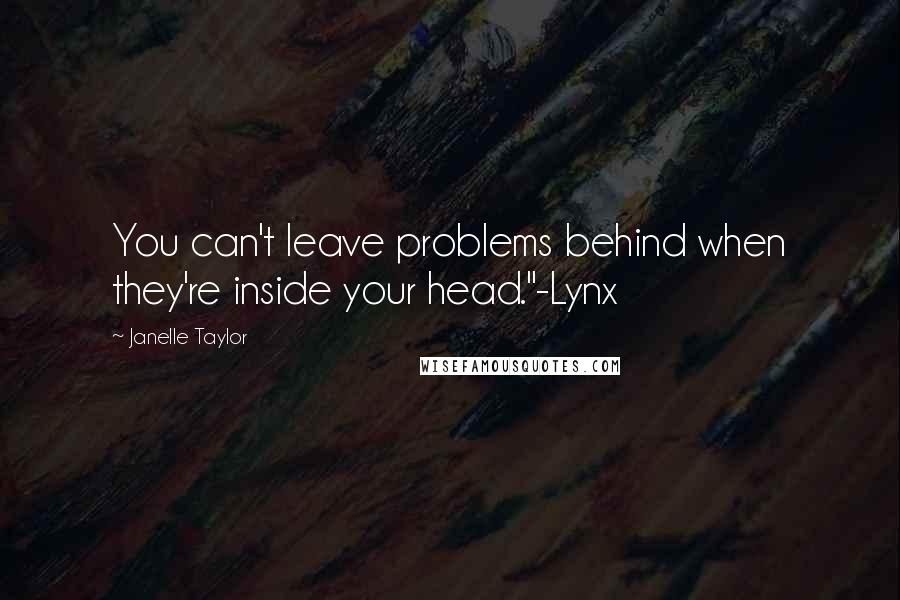 You can't leave problems behind when they're inside your head."-Lynx

~ Janelle Taylor

WISEFAMOUSQUOTES.COM